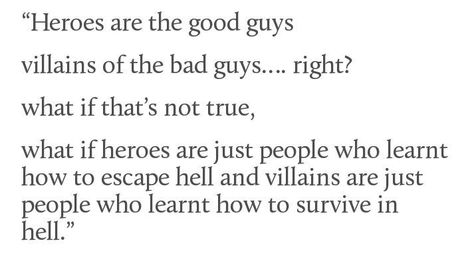 “Heroes are the good guys

villains of the bad guys…. right?

what if that’s not true,

what if heroes are just people who learnt how to escape hell and villains are just people who learnt how to survive in hell.”